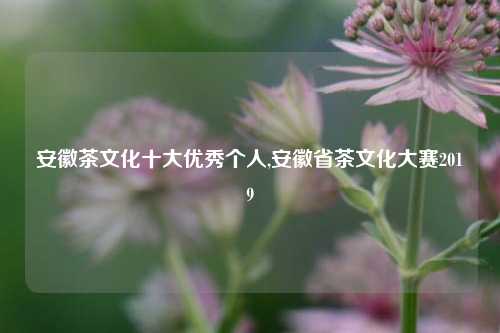 安徽茶文化十大优秀个人,安徽省茶文化大赛2019